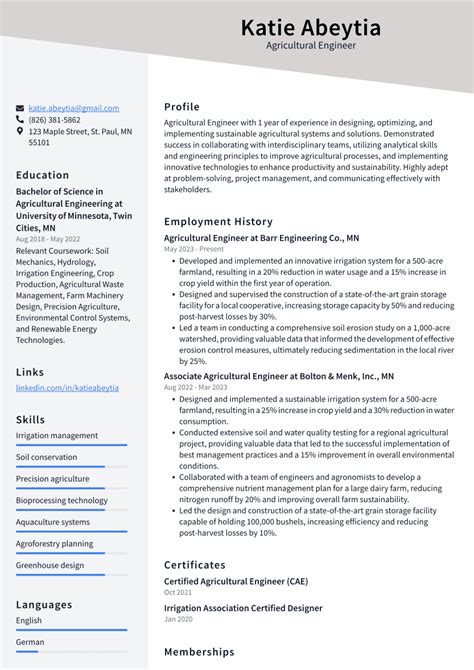 Katie Abeytia
Agricultural Engineer

katie.abeytia@gmail.com
(826) 381-5862
123 Maple Street, St. Paul, MN 55101

Education

Bachelor of Science in Agricultural Engineering at University of Minnesota, Twin Cities, MN
Aug 2018 - May 2022
Relevant Coursework: Soil Mechanics, Hydrology, Irrigation Engineering, Crop Production, Agricultural Waste Management, Farm Machinery Design, Precision Agriculture, Environmental Control Systems, and Renewable Energy Technologies.

Links

linkedin.com/in/katieabeytia

Skills

Irrigation management

Soil conservation

Precision agriculture

Bioprocessing technology

Aquaculture systems

Agroforestry planning

Greenhouse design

Languages

English

German

Profile

Agricultural Engineer with 1 year of experience in designing, optimizing, and implementing sustainable agricultural systems and solutions. Demonstrated success in collaborating with interdisciplinary teams, utilizing analytical skills and engineering principles to improve agricultural processes, and implementing innovative technologies to enhance productivity and sustainability. Highly adept at problem-solving, project management, and communicating effectively with stakeholders.

Employment History

Agricultural Engineer at Barr Engineering Co., MN
May 2023 - Present
• Developed and implemented an innovative irrigation system for a 500-acre farmland, resulting in a 20% reduction in water usage and a 15% increase in crop yield within the first year of operation.
• Designed and supervised the construction of a state-of-the-art grain storage facility for a local cooperative, increasing storage capacity by 50% and reducing post-harvest losses by 30%.
• Led a team in conducting a comprehensive soil erosion study on a 1,000-acre watershed, providing valuable data that informed the development of effective erosion control measures, ultimately reducing sedimentation in the local river by 25%.

Associate Agricultural Engineer at Bolton & Menk, Inc., MN
Aug 2022 - Mar 2023
• Designed and implemented a sustainable irrigation system for a 500-acre farmland, resulting in a 25% increase in crop yield and a 30% reduction in water consumption.
• Conducted extensive soil and water quality testing for a regional agricultural project, providing valuable data that led to the successful implementation of best management practices and a 15% improvement in overall environmental conditions.
• Collaborated with a team of engineers and agronomists to develop a comprehensive nutrient management plan for a large dairy farm, reducing nitrogen runoff by 20% and improving overall farm sustainability.
• Led the design and construction of a state-of-the-art grain storage facility capable of holding 100,000 bushels, increasing efficiency and reducing post-harvest losses by 10%.

Certificates

Certified Agricultural Engineer (CAE)
Oct 2021

Irrigation Association Certified Designer
Jan 2020

Memberships